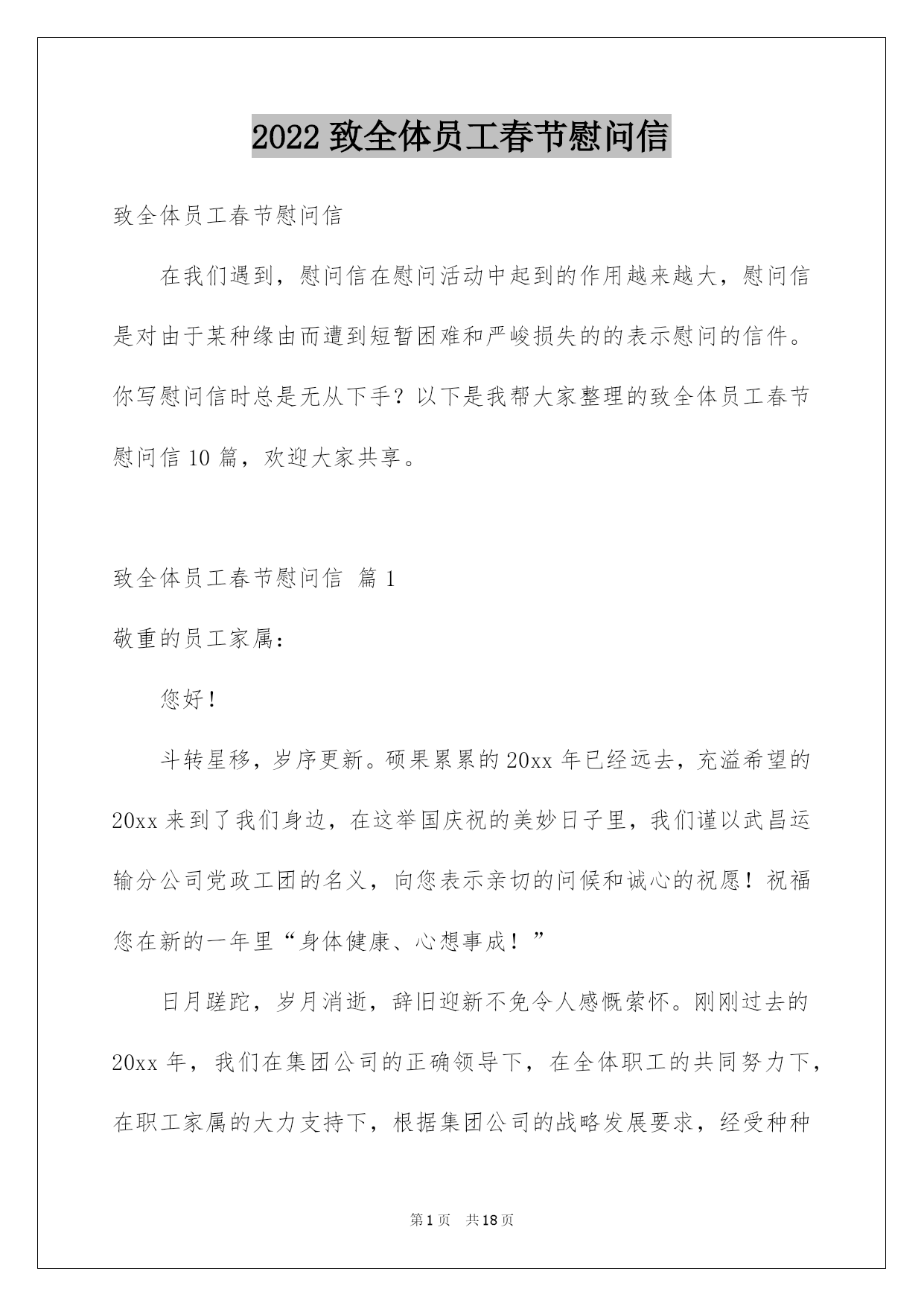 2022 致全体员工春节慰问信

致全体员工春节慰问信

在我们遇到，慰问信在慰问活动中起到的作用越来越大，慰问信是对由于某种缘由而遭到短暂困难和严峻损失的的表示慰问的信件。你写慰问信时总是无从下手？以下是我帮大家整理的致全体员工春节慰问信 10 篇，欢迎大家共享。

致全体员工春节慰问信 篇 1

敬重的员工家属：

您好！

斗转星移，岁序更新。硕果累累的 20xx 年已经远去，充溢希望的 20xx 来到了我们身边，在这举国庆祝的美妙日子里，我们谨以武昌运输分公司党政工团的名义，向您表示亲切的问候和诚心的祝愿！祝福您在新的一年里“身体健康、心想事成！”

日月蹉跎，岁月消逝，辞旧迎新不免令人感慨萦怀。刚刚过去的 20xx 年，我们在集团公司的正确领导下，在全体职工的共同努力下，在职工家属的大力支持下，根据集团公司的战略发展要求，经受种种

第 1 页 共 18 页